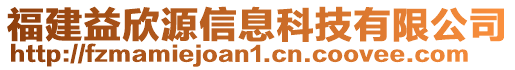 福建益欣源信息科技有限公司
http://fzmamiejoan1.cn.coovee.com